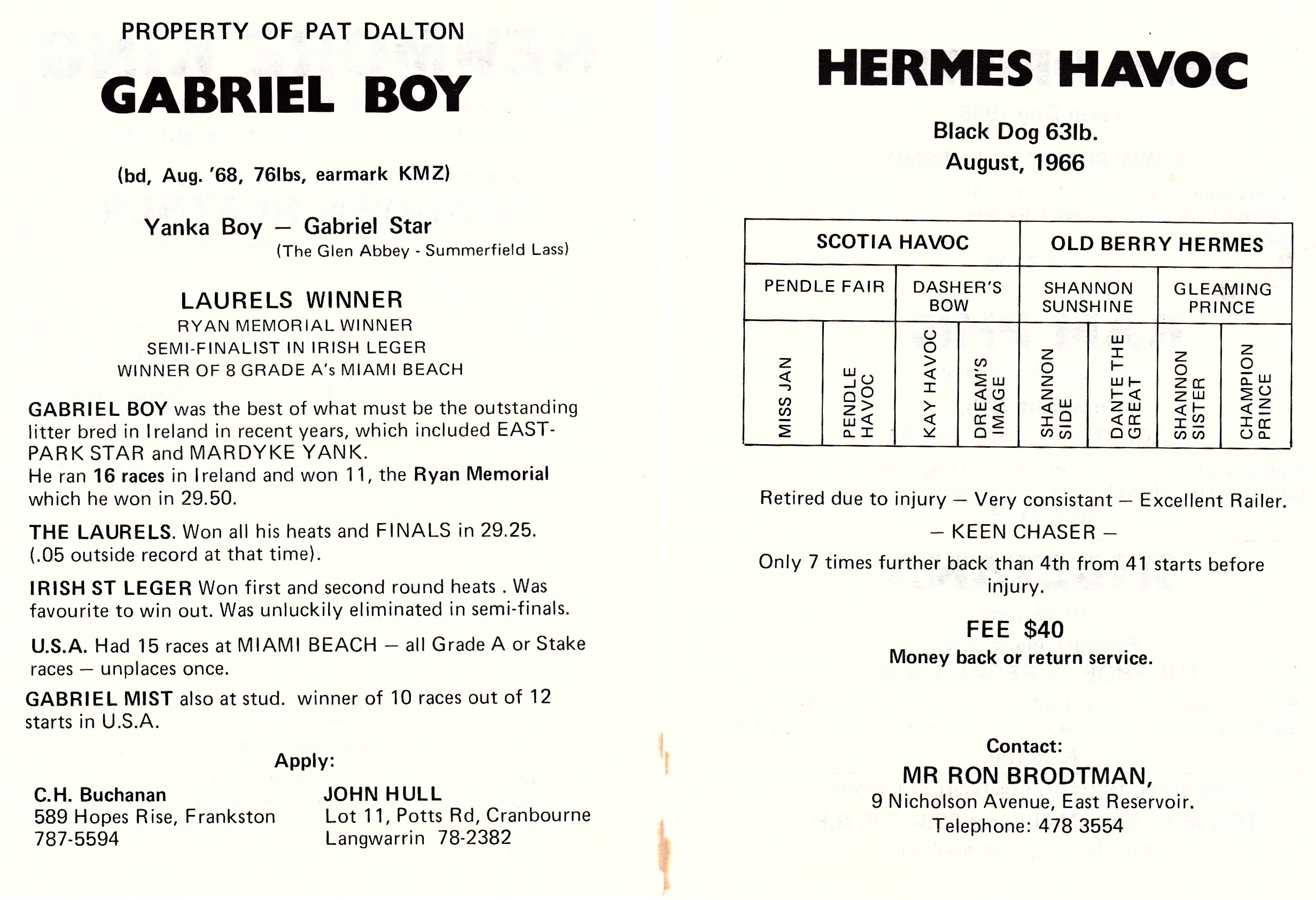 PROPERTY OF PAT DALTON

GABRIEL BOY

(bd, Aug. '68, 76lbs, earmark KMZ)

Yanka Boy — Gabriel Star
(The Glen Abbey - Summerfield Lass)

LAURELS WINNER
RYAN MEMORIAL WINNER
SEMI-FINALIST IN IRISH LEGER
WINNER OF 8 GRADE A's MIAMI BEACH

GABRIEL BOY was the best of what must be the outstanding litter bred in Ireland in recent years, which included EASTPARK STAR and MARDYKE YANK.
He ran 16 races in Ireland and won 11, the Ryan Memorial which he won in 29.50.

THE LAURELS. Won all his heats and FINALS in 29.25. (.05 outside record at that time).

IRISH ST LEGER Won first and second round heats . Was favourite to win out. Was unluckily eliminated in semi-finals.

U.S.A. Had 15 races at MIAMI BEACH — all Grade A or Stake races — unplaces once.

GABRIEL MIST also at stud. winner of 10 races out of 12 starts in U.S.A.

Apply:

C.H. Buchanan
589 Hopes Rise, Frankston
787-5594

JOHN HULL
Lot 11, Potts Rd, Cranbourne
Langwarrin 78-2382

HERMES HAVOC

Black Dog 63lb.
August, 1966

| SCOTIA HAVOC | | | | OLD BERRY HERMES | | | |
|---|---|---|---|---|---|---|---|
| PENDLE FAIR | | DASHER'S BOW | | SHANNON SUNSHINE | | GLEAMING PRINCE | |
| MISS JAN | PENDLE HAVOC | KAY HAVOC | DREAM'S IMAGE | SHANNON SIDE | DANTE THE GREAT | SHANNON SISTER | CHAMPION PRINCE |

Retired due to injury — Very consistant — Excellent Railer.

— KEEN CHASER —

Only 7 times further back than 4th from 41 starts before injury.

FEE $40
Money back or return service.

Contact:
MR RON BRODTMAN,
9 Nicholson Avenue, East Reservoir.
Telephone: 478 3554